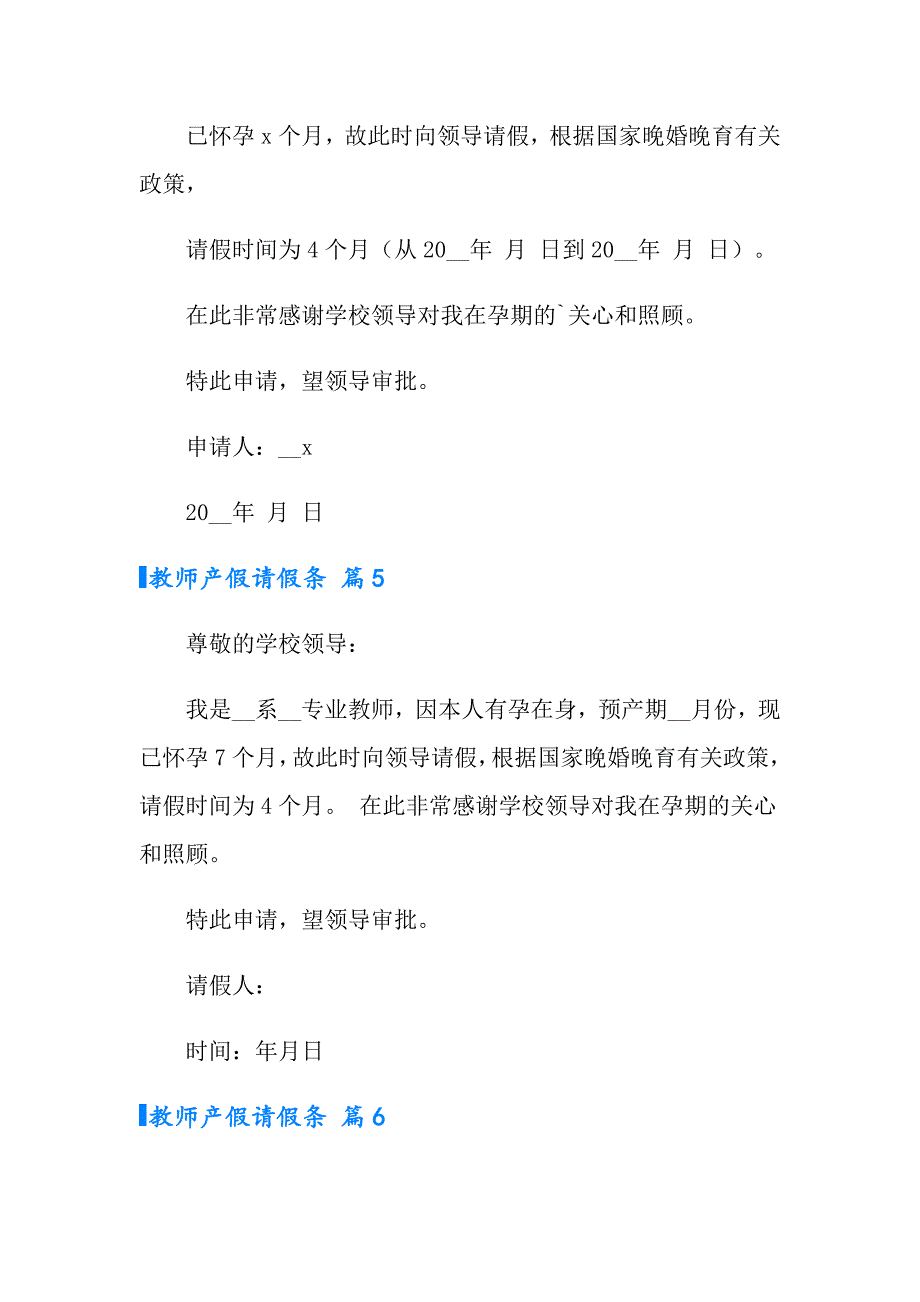 已怀孕 x 个月，故此时向领导请假，根据国家晚婚晚育有关政策，

请假时间为 4 个月（从 20__年 月 日到 20__年 月 日）。

在此非常感谢学校领导对我在孕期的`关心和照顾。

特此申请，望领导审批。

申请人：__x

20__年 月 日

教师产假请假条 篇 5

尊敬的学校领导：

我是__系__专业教师，因本人有孕在身，预产期__月份，现已怀孕 7 个月，故此时向领导请假，根据国家晚婚晚育有关政策，请假时间为 4 个月。 在此非常感谢学校领导对我在孕期的关心和照顾。

特此申请，望领导审批。

请假人：

时间：年月日

教师产假请假条 篇 6